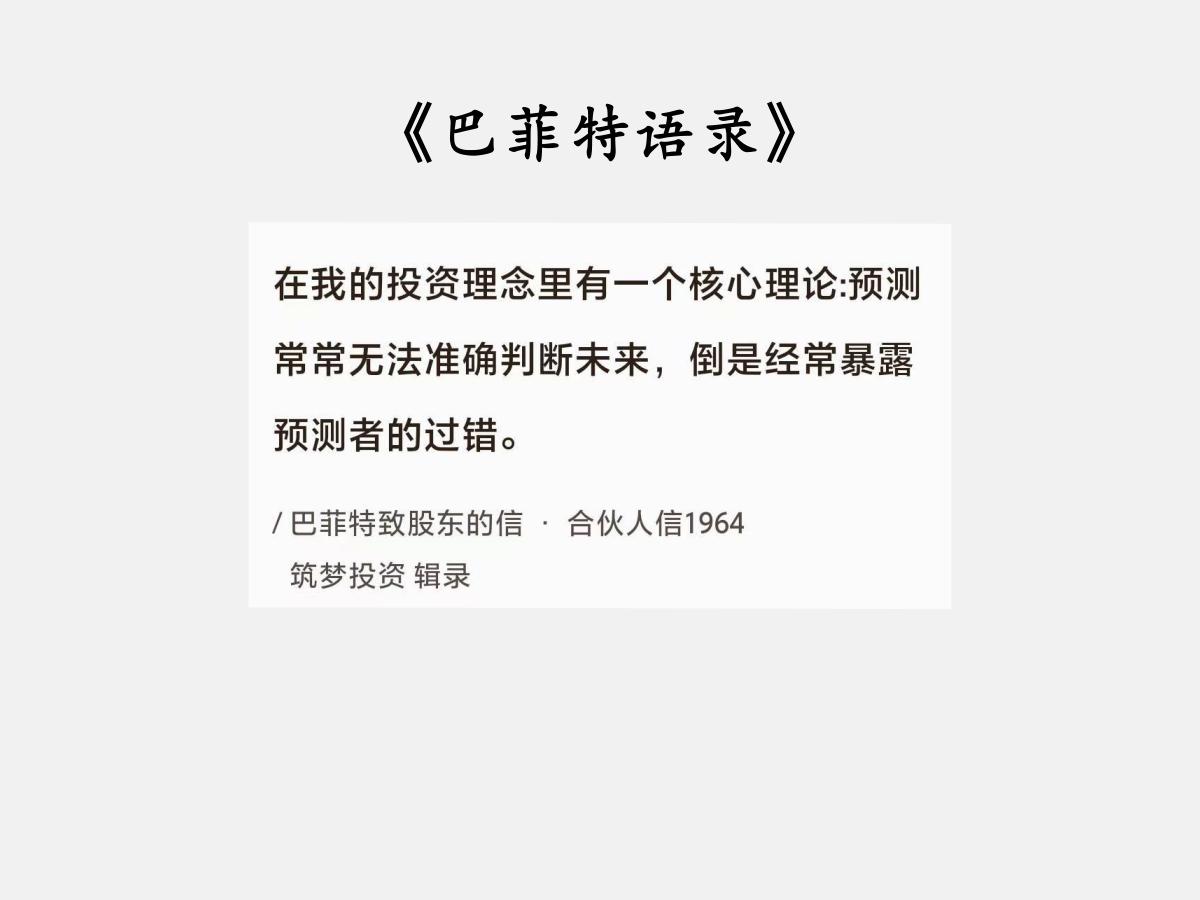 《巴菲特语录》

在我的投资理念里有一个核心理论:预测常常无法准确判断未来，倒是经常暴露预测者的过错。

/ 巴菲特致股东的信 · 合伙人信1964
筑梦投资 辑录